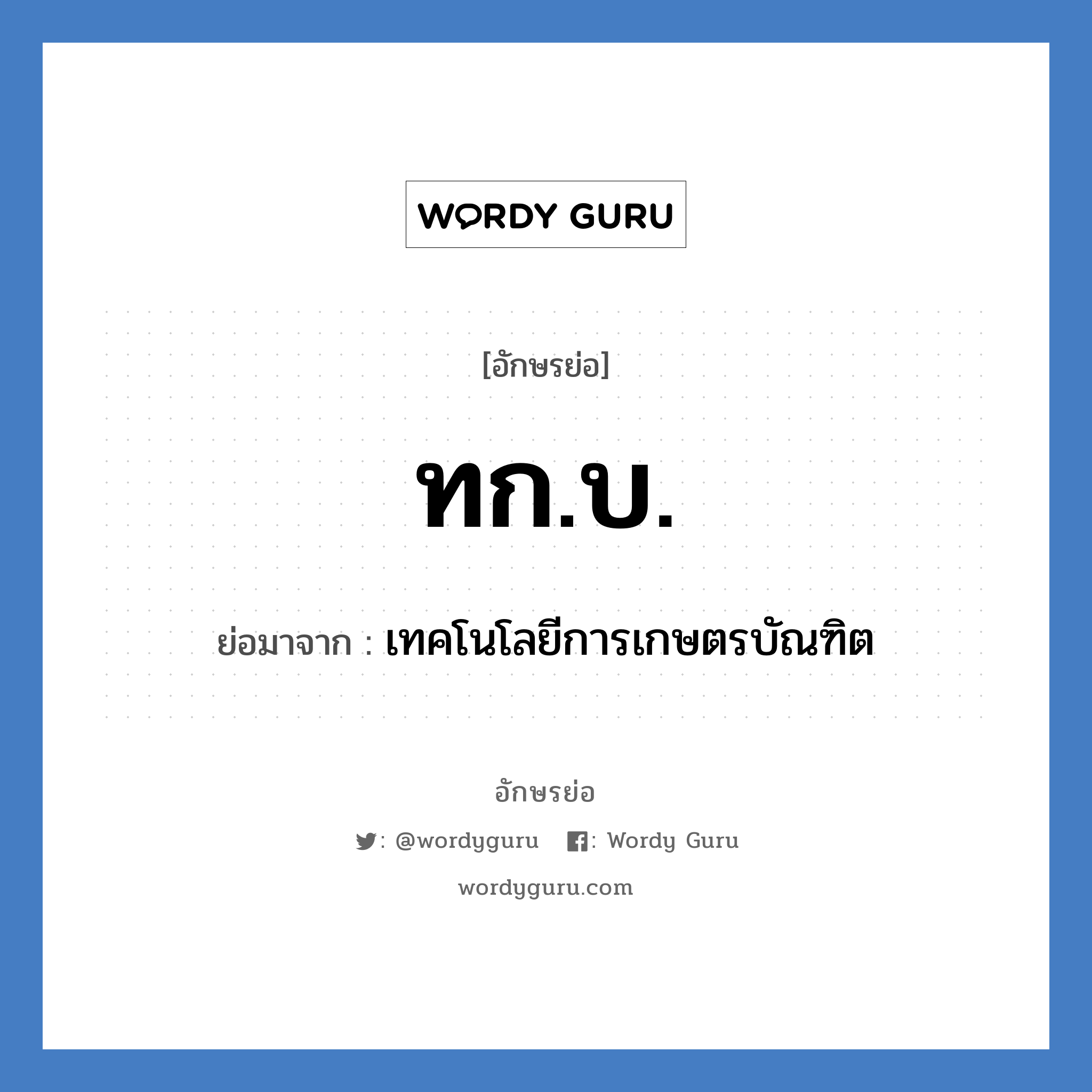 WORDY GURU

[อักษรย่อ]

ทก.บ.

ย่อมาจาก : เทคโนโลยีการเกษตรบัณฑิต

อักษรย่อ

: @wordyguru : Wordy Guru

wordyguru.com